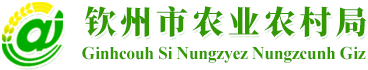 钦州市农业农村局
Ginhcouh Si Nungzyez Nungzcunh Giz